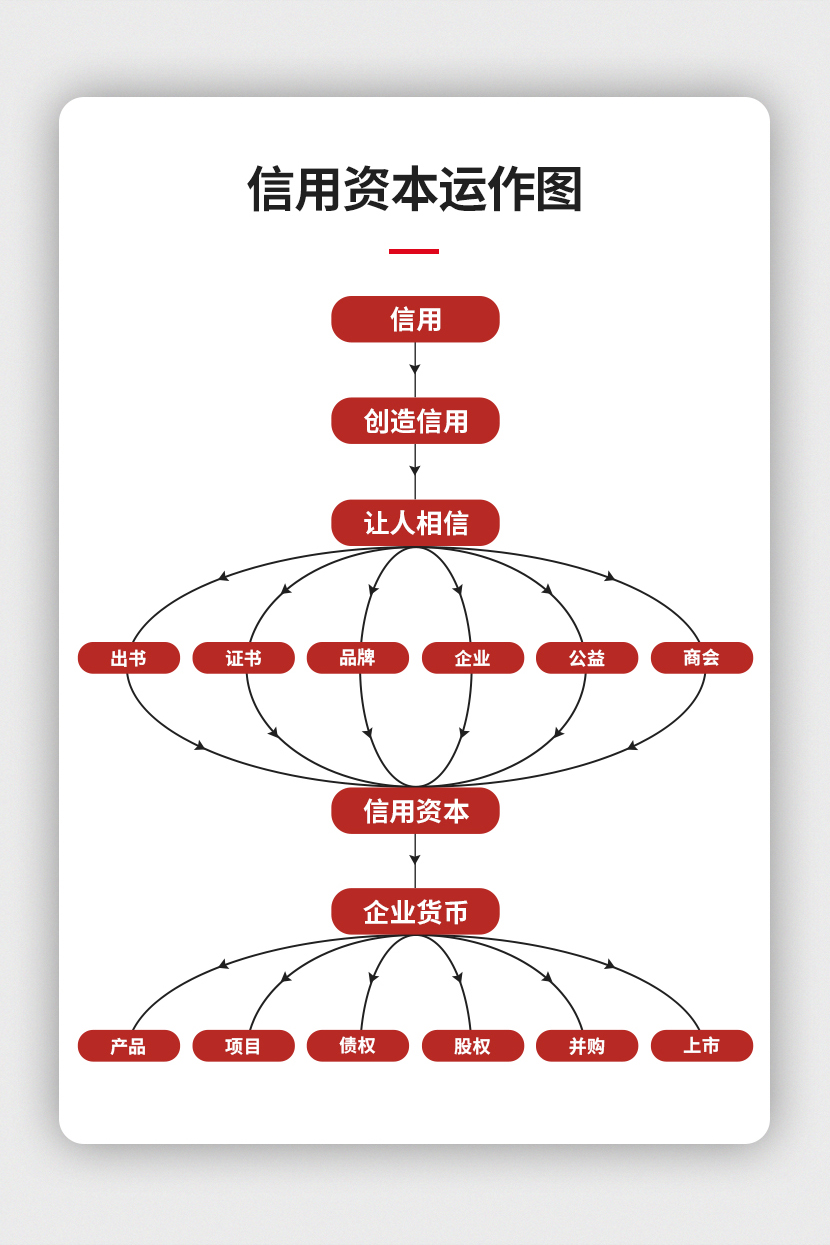 信用资本运作图

信用

创造信用

让人相信

出书 证书 品牌 企业 公益 商会

信用资本

企业货币

产品 项目 债权 股权 并购 上市